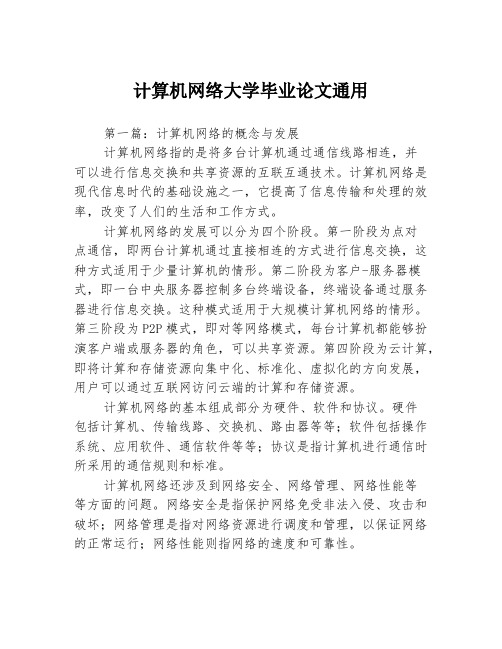 计算机网络大学毕业论文通用

第一篇：计算机网络的概念与发展

计算机网络指的是将多台计算机通过通信线路相连，并可以进行信息交换和共享资源的互联互通技术。计算机网络是现代信息时代的基础设施之一，它提高了信息传输和处理的效率，改变了人们的生活和工作方式。

计算机网络的发展可以分为四个阶段。第一阶段为点对点通信，即两台计算机通过直接相连的方式进行信息交换，这种方式适用于少量计算机的情形。第二阶段为客户-服务器模式，即一台中央服务器控制多台终端设备，终端设备通过服务器进行信息交换。这种模式适用于大规模计算机网络的情形。第三阶段为P2P模式，即对等网络模式，每台计算机都能够扮演客户端或服务器的角色，可以共享资源。第四阶段为云计算，即将计算和存储资源向集中化、标准化、虚拟化的方向发展，用户可以通过互联网访问云端的计算和存储资源。

计算机网络的基本组成部分为硬件、软件和协议。硬件包括计算机、传输线路、交换机、路由器等等；软件包括操作系统、应用软件、通信软件等等；协议是指计算机进行通信时所采用的通信规则和标准。

计算机网络还涉及到网络安全、网络管理、网络性能等等方面的问题。网络安全是指保护网络免受非法入侵、攻击和破坏；网络管理是指对网络资源进行调度和管理，以保证网络的正常运行；网络性能则指网络的速度和可靠性。